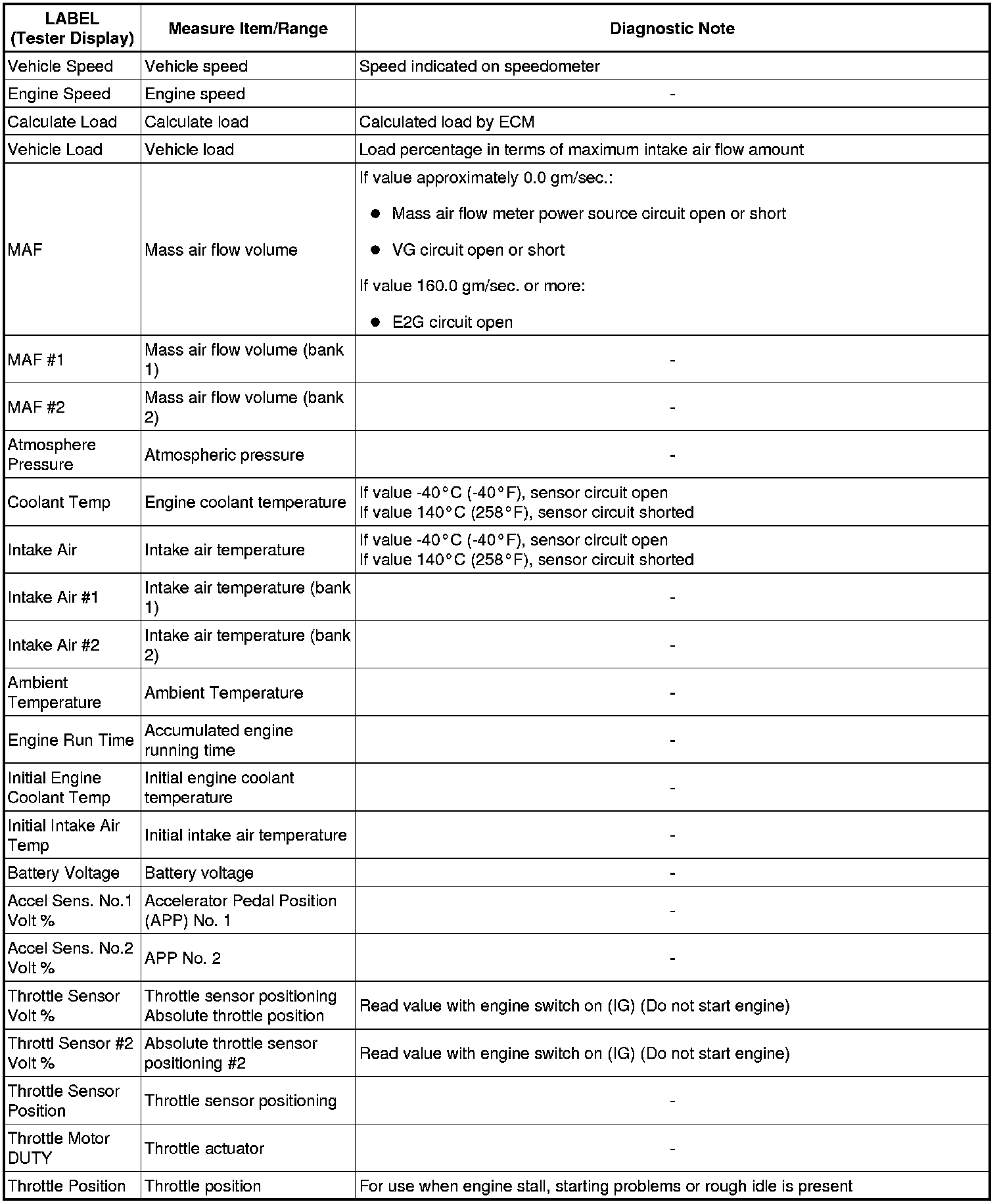 | LABEL (Tester Display) | Measure Item/Range | Diagnostic Note |
|---|---|---|
| Vehicle Speed | Vehicle speed | Speed indicated on speedometer |
| Engine Speed | Engine speed | - |
| Calculate Load | Calculate load | Calculated load by ECM |
| Vehicle Load | Vehicle load | Load percentage in terms of maximum intake air flow amount |
| MAF | Mass air flow volume | If value approximately 0.0 gm/sec.: ● Mass air flow meter power source circuit open or short ● VG circuit open or short If value 160.0 gm/sec. or more: ● E2G circuit open |
| MAF #1 | Mass air flow volume (bank 1) | - |
| MAF #2 | Mass air flow volume (bank 2) | - |
| Atmosphere Pressure | Atmospheric pressure | - |
| Coolant Temp | Engine coolant temperature | If value -40°C (-40°F), sensor circuit open If value 140°C (258°F), sensor circuit shorted |
| Intake Air | Intake air temperature | If value -40°C (-40°F), sensor circuit open If value 140°C (258°F), sensor circuit shorted |
| Intake Air #1 | Intake air temperature (bank 1) | - |
| Intake Air #2 | Intake air temperature (bank 2) | - |
| Ambient Temperature | Ambient Temperature | - |
| Engine Run Time | Accumulated engine running time | - |
| Initial Engine Coolant Temp | Initial engine coolant temperature | - |
| Initial Intake Air Temp | Initial intake air temperature | - |
| Battery Voltage | Battery voltage | - |
| Accel Sens. No.1 Volt % | Accelerator Pedal Position (APP) No. 1 | - |
| Accel Sens. No.2 Volt % | APP No. 2 | - |
| Throttle Sensor Volt % | Throttle sensor positioning Absolute throttle position | Read value with engine switch on (IG) (Do not start engine) |
| Throttl Sensor #2 Volt % | Absolute throttle sensor positioning #2 | Read value with engine switch on (IG) (Do not start engine) |
| Throttle Sensor Position | Throttle sensor positioning | - |
| Throttle Motor DUTY | Throttle actuator | - |
| Throttle Position | Throttle position | For use when engine stall, starting problems or rough idle is present |